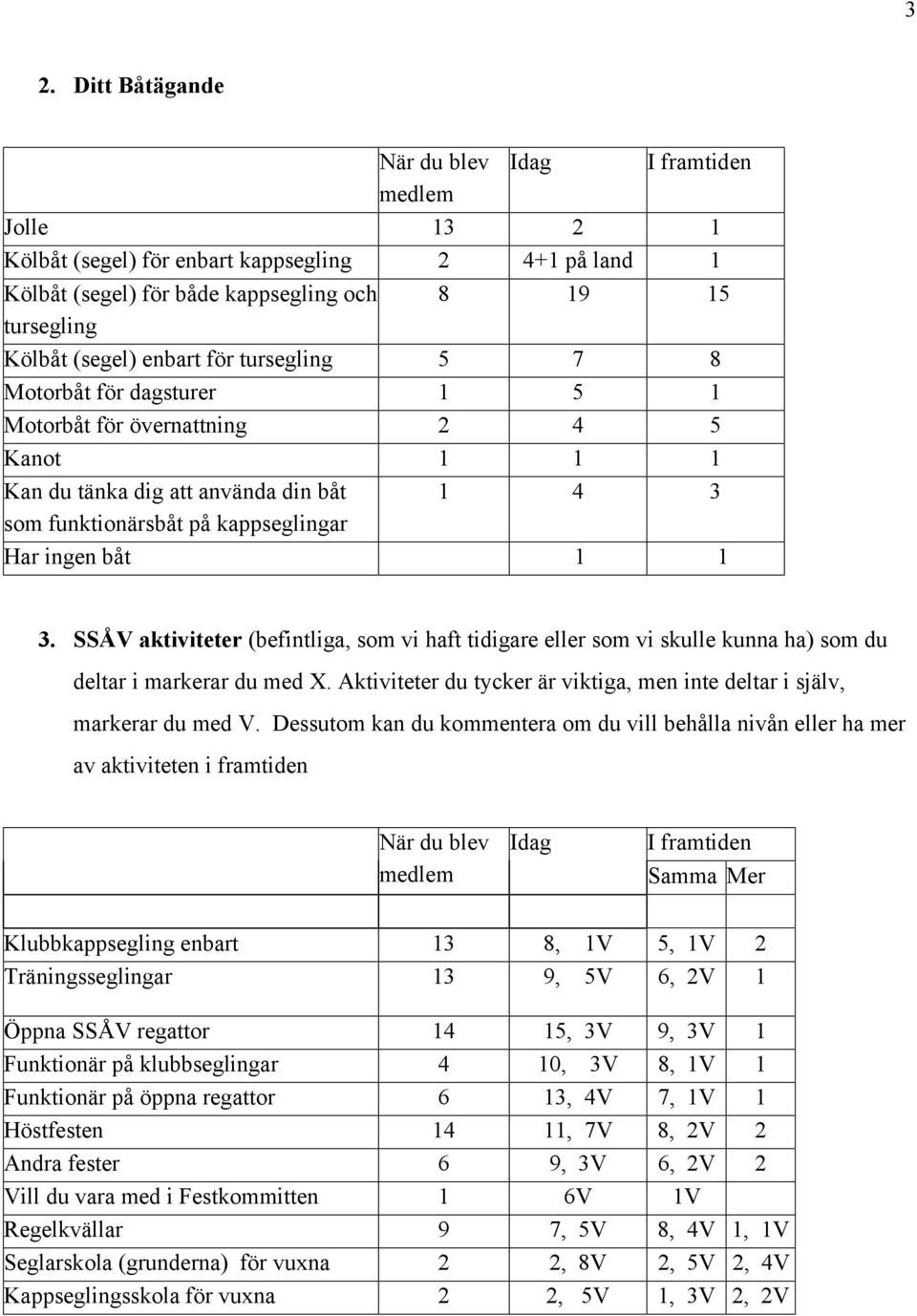 3

2. Ditt Båtägande

| | När du blev medlem | Idag | I framtiden |
|---|---|---|---|
| Jolle | 13 | 2 | 1 |
| Kölbåt (segel) för enbart kappsegling | 2 | 4+1 på land | 1 |
| Kölbåt (segel) för både kappsegling och tursegling | 8 | 19 | 15 |
| Kölbåt (segel) enbart för tursegling | 5 | 7 | 8 |
| Motorbåt för dagsturer | 1 | 5 | 1 |
| Motorbåt för övernattning | 2 | 4 | 5 |
| Kanot | 1 | 1 | 1 |
| Kan du tänka dig att använda din båt som funktionärsbåt på kappseglingar | 1 | 4 | 3 |
| Har ingen båt | | 1 | 1 |

3. SSÅV aktiviteter (befintliga, som vi haft tidigare eller som vi skulle kunna ha) som du deltar i markerar du med X. Aktiviteter du tycker är viktiga, men inte deltar i själv, markerar du med V. Dessutom kan du kommentera om du vill behålla nivån eller ha mer av aktiviteten i framtiden

| | När du blev medlem | Idag | I framtiden Samma | Mer |
|---|---|---|---|---|
| Klubbkappsegling enbart | 13 | 8, 1V | 5, 1V | 2 |
| Träningsseglingar | 13 | 9, 5V | 6, 2V | 1 |
| Öppna SSÅV regattor | 14 | 15, 3V | 9, 3V | 1 |
| Funktionär på klubbseglingar | 4 | 10, 3V | 8, 1V | 1 |
| Funktionär på öppna regattor | 6 | 13, 4V | 7, 1V | 1 |
| Höstfesten | 14 | 11, 7V | 8, 2V | 2 |
| Andra fester | 6 | 9, 3V | 6, 2V | 2 |
| Vill du vara med i Festkommitten | 1 | 6V | 1V | |
| Regelkvällar | 9 | 7, 5V | 8, 4V | 1, 1V |
| Seglarskola (grunderna) för vuxna | 2 | 2, 8V | 2, 5V | 2, 4V |
| Kappseglingsskola för vuxna | 2 | 2, 5V | 1, 3V | 2, 2V |